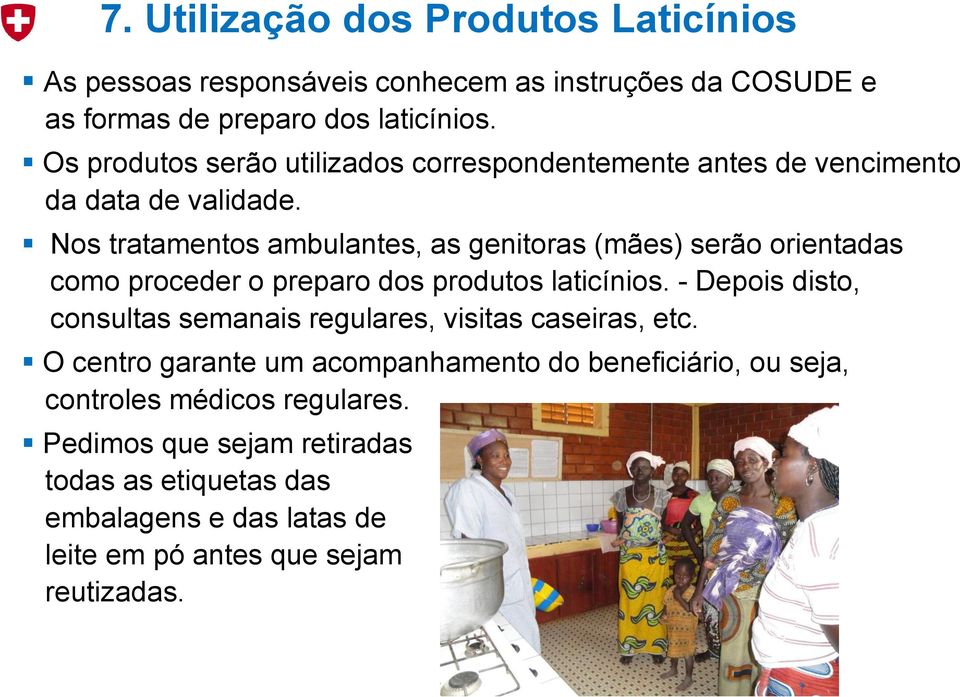 7. Utilização dos Produtos Laticínios

▪ As pessoas responsáveis conhecem as instruções da COSUDE e as formas de preparo dos laticínios.

▪ Os produtos serão utilizados correspondentemente antes de vencimento da data de validade.

▪ Nos tratamentos ambulantes, as genitoras (mães) serão orientadas como proceder o preparo dos produtos laticínios. - Depois disto, consultas semanais regulares, visitas caseiras, etc.

▪ O centro garante um acompanhamento do beneficiário, ou seja, controles médicos regulares.

▪ Pedimos que sejam retiradas todas as etiquetas das embalagens e das latas de leite em pó antes que sejam reutizadas.